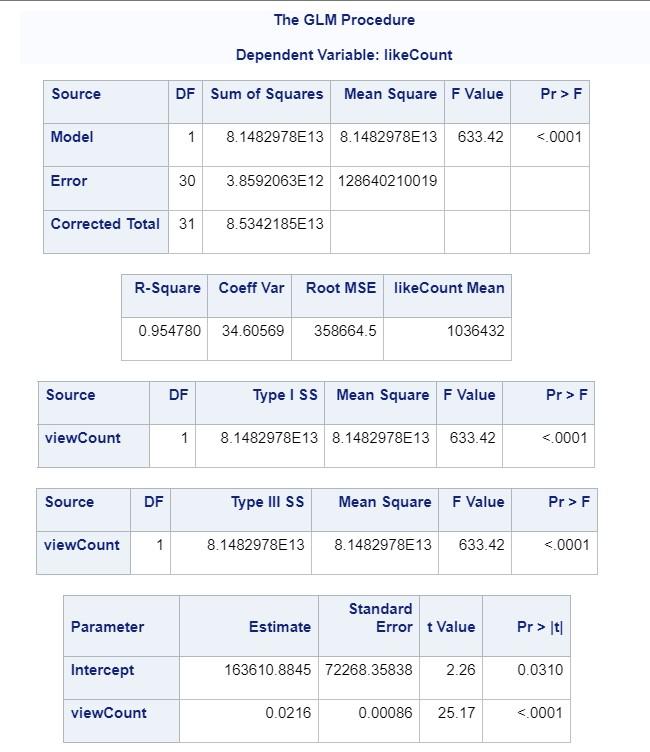 The GLM Procedure

Dependent Variable: likeCount

| Source | DF | Sum of Squares | Mean Square | F Value | Pr > F |
|---|---|---|---|---|---|
| Model | 1 | 8.1482978E13 | 8.1482978E13 | 633.42 | <.0001 |
| Error | 30 | 3.8592063E12 | 128640210019 | | |
| Corrected Total | 31 | 8.5342185E13 | | | |

| R-Square | Coeff Var | Root MSE | likeCount Mean |
|---|---|---|---|
| 0.954780 | 34.60569 | 358664.5 | 1036432 |

| Source | DF | Type I SS | Mean Square | F Value | Pr > F |
|---|---|---|---|---|---|
| viewCount | 1 | 8.1482978E13 | 8.1482978E13 | 633.42 | <.0001 |

| Source | DF | Type III SS | Mean Square | F Value | Pr > F |
|---|---|---|---|---|---|
| viewCount | 1 | 8.1482978E13 | 8.1482978E13 | 633.42 | <.0001 |

| Parameter | Estimate | Standard Error | t Value | Pr > \|t\| |
|---|---|---|---|---|
| Intercept | 163610.8845 | 72268.35838 | 2.26 | 0.0310 |
| viewCount | 0.0216 | 0.00086 | 25.17 | <.0001 |